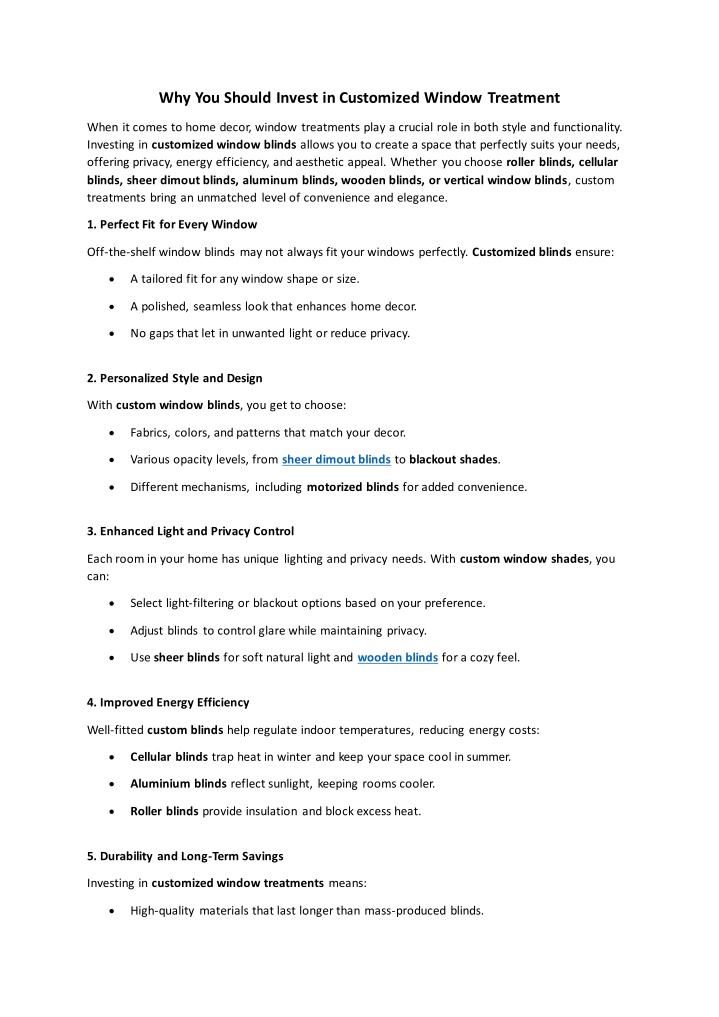 Why You Should Invest in Customized Window Treatment

When it comes to home decor, window treatments play a crucial role in both style and functionality. Investing in customized window blinds allows you to create a space that perfectly suits your needs, offering privacy, energy efficiency, and aesthetic appeal. Whether you choose roller blinds, cellular blinds, sheer dimout blinds, aluminum blinds, wooden blinds, or vertical window blinds, custom treatments bring an unmatched level of convenience and elegance.

1. Perfect Fit for Every Window

Off-the-shelf window blinds may not always fit your windows perfectly. Customized blinds ensure:

• A tailored fit for any window shape or size.

• A polished, seamless look that enhances home decor.

• No gaps that let in unwanted light or reduce privacy.

2. Personalized Style and Design

With custom window blinds, you get to choose:

• Fabrics, colors, and patterns that match your decor.

• Various opacity levels, from sheer dimout blinds to blackout shades.

• Different mechanisms, including motorized blinds for added convenience.

3. Enhanced Light and Privacy Control

Each room in your home has unique lighting and privacy needs. With custom window shades, you can:

• Select light-filtering or blackout options based on your preference.

• Adjust blinds to control glare while maintaining privacy.

• Use sheer blinds for soft natural light and wooden blinds for a cozy feel.

4. Improved Energy Efficiency

Well-fitted custom blinds help regulate indoor temperatures, reducing energy costs:

• Cellular blinds trap heat in winter and keep your space cool in summer.

• Aluminium blinds reflect sunlight, keeping rooms cooler.

• Roller blinds provide insulation and block excess heat.

5. Durability and Long-Term Savings

Investing in customized window treatments means:

• High-quality materials that last longer than mass-produced blinds.